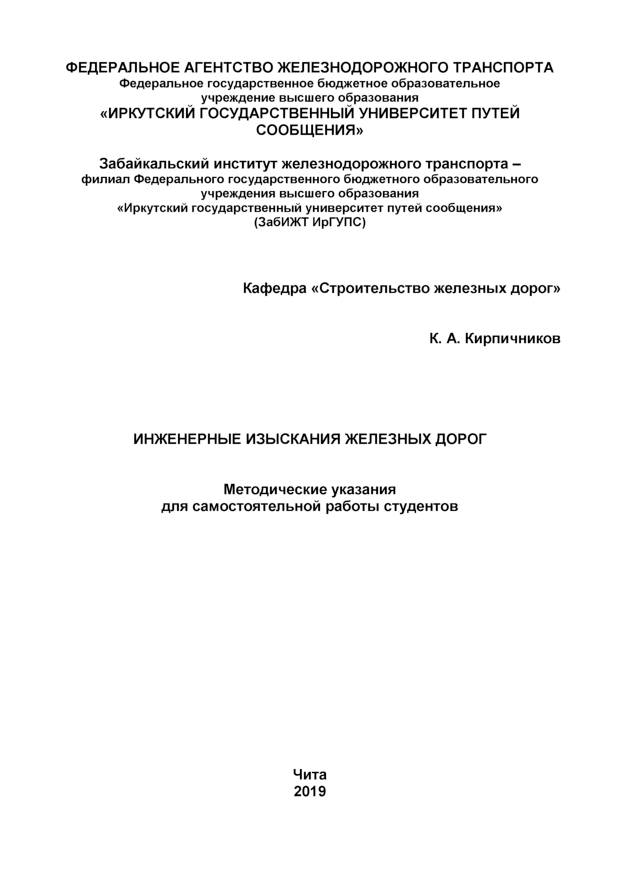 ФЕДЕРАЛЬНОЕ АГЕНТСТВО ЖЕЛЕЗНОДОРОЖНОГО ТРАНСПОРТА
Федеральное государственное бюджетное образовательное учреждение высшего образования
«ИРКУТСКИЙ ГОСУДАРСТВЕННЫЙ УНИВЕРСИТЕТ ПУТЕЙ СООБЩЕНИЯ»

Забайкальский институт железнодорожного транспорта –
филиал Федерального государственного бюджетного образовательного учреждения высшего образования
«Иркутский государственный университет путей сообщения»
(ЗабИЖТ ИрГУПС)

Кафедра «Строительство железных дорог»

К. А. Кирпичников

ИНЖЕНЕРНЫЕ ИЗЫСКАНИЯ ЖЕЛЕЗНЫХ ДОРОГ

Методические указания
для самостоятельной работы студентов

Чита
2019